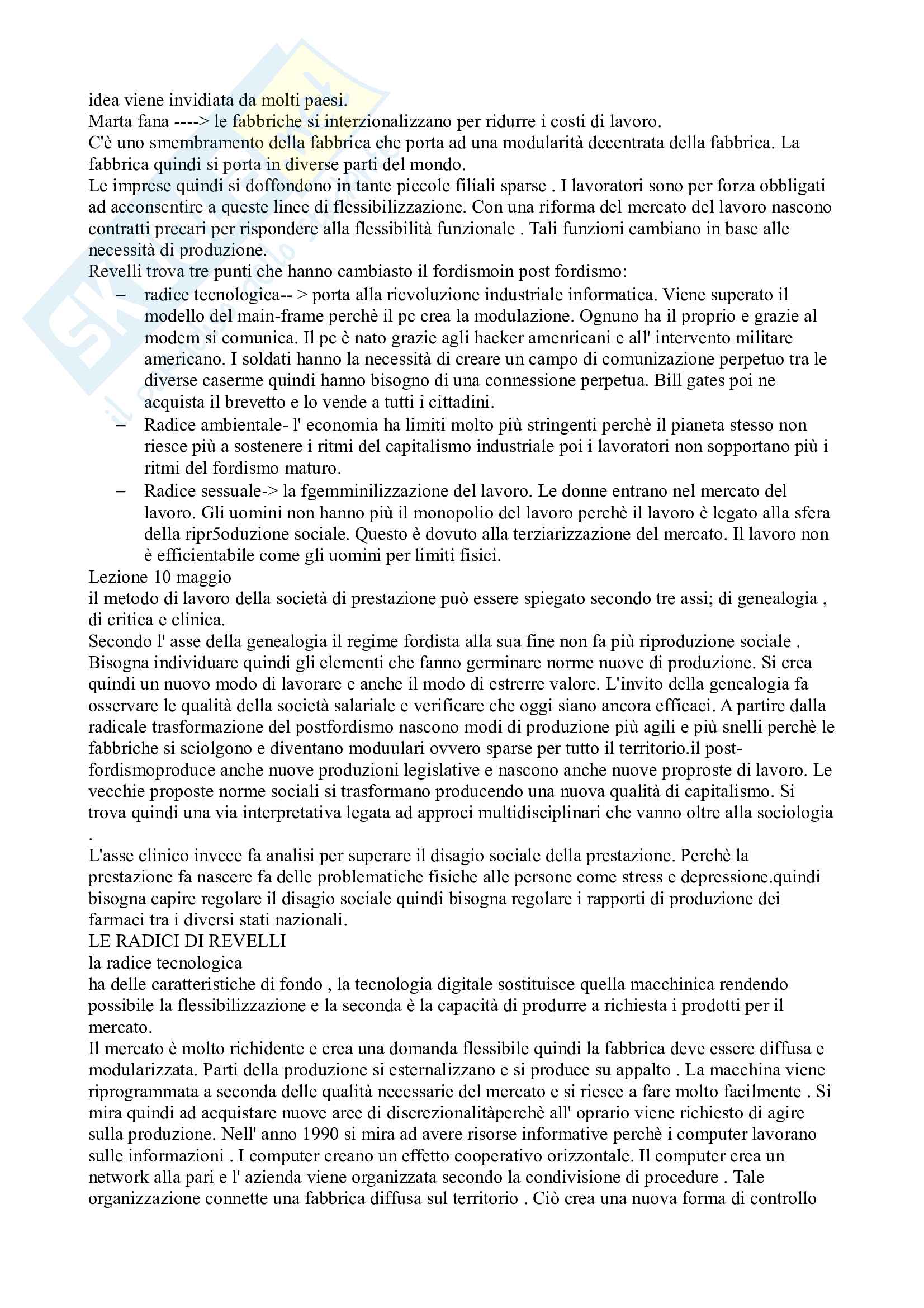 idea viene invidiata da molti paesi.
Marta fana ----> le fabbriche si interzionalizzano per ridurre i costi di lavoro.
C'è uno smembramento della fabbrica che porta ad una modularità decentrata della fabbrica. La fabbrica quindi si porta in diverse parti del mondo.
Le imprese quindi si doffondono in tante piccole filiali sparse . I lavoratori sono per forza obbligati ad acconsentire a queste linee di flessibilizzazione. Con una riforma del mercato del lavoro nascono contratti precari per rispondere alla flessibilità funzionale . Tali funzioni cambiano in base alle necessità di produzione.
Revelli trova tre punti che hanno cambiasto il fordismoin post fordismo:
– radice tecnologica-- > porta alla ricvoluzione industriale informatica. Viene superato il modello del main-frame perchè il pc crea la modulazione. Ognuno ha il proprio e grazie al modem si comunica. Il pc è nato grazie agli hacker amenricani e all' intervento militare americano. I soldati hanno la necessità di creare un campo di comunizazione perpetuo tra le diverse caserme quindi hanno bisogno di una connessione perpetua. Bill gates poi ne acquista il brevetto e lo vende a tutti i cittadini.
– Radice ambientale- l' economia ha limiti molto più stringenti perchè il pianeta stesso non riesce più a sostenere i ritmi del capitalismo industriale poi i lavoratori non sopportano più i ritmi del fordismo maturo.
– Radice sessuale-> la fgemminilizzazione del lavoro. Le donne entrano nel mercato del lavoro. Gli uomini non hanno più il monopolio del lavoro perchè il lavoro è legato alla sfera della ripr5oduzione sociale. Questo è dovuto alla terziarizzazione del mercato. Il lavoro non è efficientabile come gli uomini per limiti fisici.
Lezione 10 maggio
il metodo di lavoro della società di prestazione può essere spiegato secondo tre assi; di genealogia , di critica e clinica.
Secondo l' asse della genealogia il regime fordista alla sua fine non fa più riproduzione sociale . Bisogna individuare quindi gli elementi che fanno germinare norme nuove di produzione. Si crea quindi un nuovo modo di lavorare e anche il modo di estrerre valore. L'invito della genealogia fa osservare le qualità della società salariale e verificare che oggi siano ancora efficaci. A partire dalla radicale trasformazione del postfordismo nascono modi di produzione più agili e più snelli perchè le fabbriche si sciolgono e diventano moduulari ovvero sparse per tutto il territorio.il post-fordismoproduce anche nuove produzioni legislative e nascono anche nuove proproste di lavoro. Le vecchie proposte norme sociali si trasformano producendo una nuova qualità di capitalismo. Si trova quindi una via interpretativa legata ad approci multidisciplinari che vanno oltre alla sociologia .
L'asse clinico invece fa analisi per superare il disagio sociale della prestazione. Perchè la prestazione fa nascere fa delle problematiche fisiche alle persone come stress e depressione.quindi bisogna capire regolare il disagio sociale quindi bisogna regolare i rapporti di produzione dei farmaci tra i diversi stati nazionali.
LE RADICI DI REVELLI
la radice tecnologica
ha delle caratteristiche di fondo , la tecnologia digitale sostituisce quella macchinica rendendo possibile la flessibilizzazione e la seconda è la capacità di produrre a richiesta i prodotti per il mercato.
Il mercato è molto richidente e crea una domanda flessibile quindi la fabbrica deve essere diffusa e modularizzata. Parti della produzione si esternalizzano e si produce su appalto . La macchina viene riprogrammata a seconda delle qualità necessarie del mercato e si riesce a fare molto facilmente . Si mira quindi ad acquistare nuove aree di discrezionalitàperchè all' oprario viene richiesto di agire sulla produzione. Nell' anno 1990 si mira ad avere risorse informative perchè i computer lavorano sulle informazioni . I computer creano un effetto cooperativo orizzontale. Il computer crea un network alla pari e l' azienda viene organizzata secondo la condivisione di procedure . Tale organizzazione connette una fabbrica diffusa sul territorio . Ciò crea una nuova forma di controllo